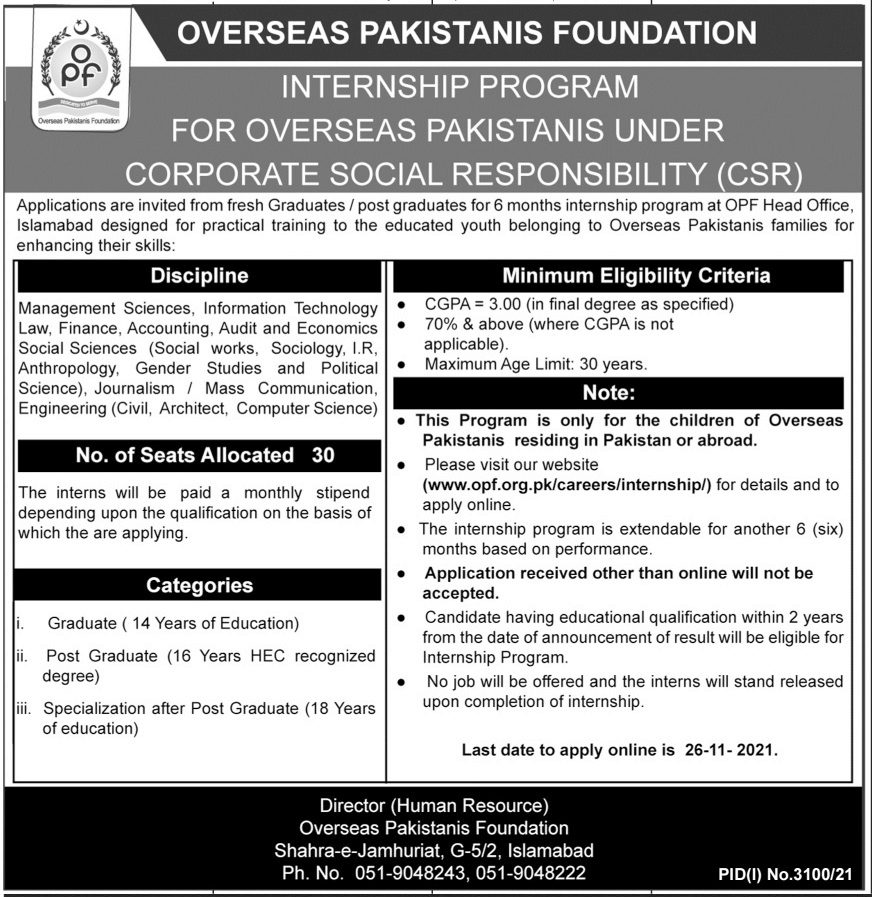 OPF
DEDICATED TO SERVE
Overseas Pakistanis Foundation

OVERSEAS PAKISTANIS FOUNDATION

INTERNSHIP PROGRAM
FOR OVERSEAS PAKISTANIS UNDER
CORPORATE SOCIAL RESPONSIBILITY (CSR)

Applications are invited from fresh Graduates / post graduates for 6 months internship program at OPF Head Office, Islamabad designed for practical training to the educated youth belonging to Overseas Pakistanis families for enhancing their skills:

Discipline

Management Sciences, Information Technology Law, Finance, Accounting, Audit and Economics Social Sciences (Social works, Sociology, I.R, Anthropology, Gender Studies and Political Science), Journalism / Mass Communication, Engineering (Civil, Architect, Computer Science)

No. of Seats Allocated 30

The interns will be paid a monthly stipend depending upon the qualification on the basis of which the are applying.

Categories

i. Graduate ( 14 Years of Education)

ii. Post Graduate (16 Years HEC recognized degree)

iii. Specialization after Post Graduate (18 Years of education)

Minimum Eligibility Criteria

• CGPA = 3.00 (in final degree as specified)
• 70% & above (where CGPA is not applicable).
• Maximum Age Limit: 30 years.

Note:

• This Program is only for the children of Overseas Pakistanis residing in Pakistan or abroad.
• Please visit our website (www.opf.org.pk/careers/internship/) for details and to apply online.
• The internship program is extendable for another 6 (six) months based on performance.
• Application received other than online will not be accepted.
• Candidate having educational qualification within 2 years from the date of announcement of result will be eligible for Internship Program.
• No job will be offered and the interns will stand released upon completion of internship.

Last date to apply online is 26-11- 2021.

Director (Human Resource)
Overseas Pakistanis Foundation
Shahra-e-Jamhuriat, G-5/2, Islamabad
Ph. No. 051-9048243, 051-9048222

PID(I) No.3100/21